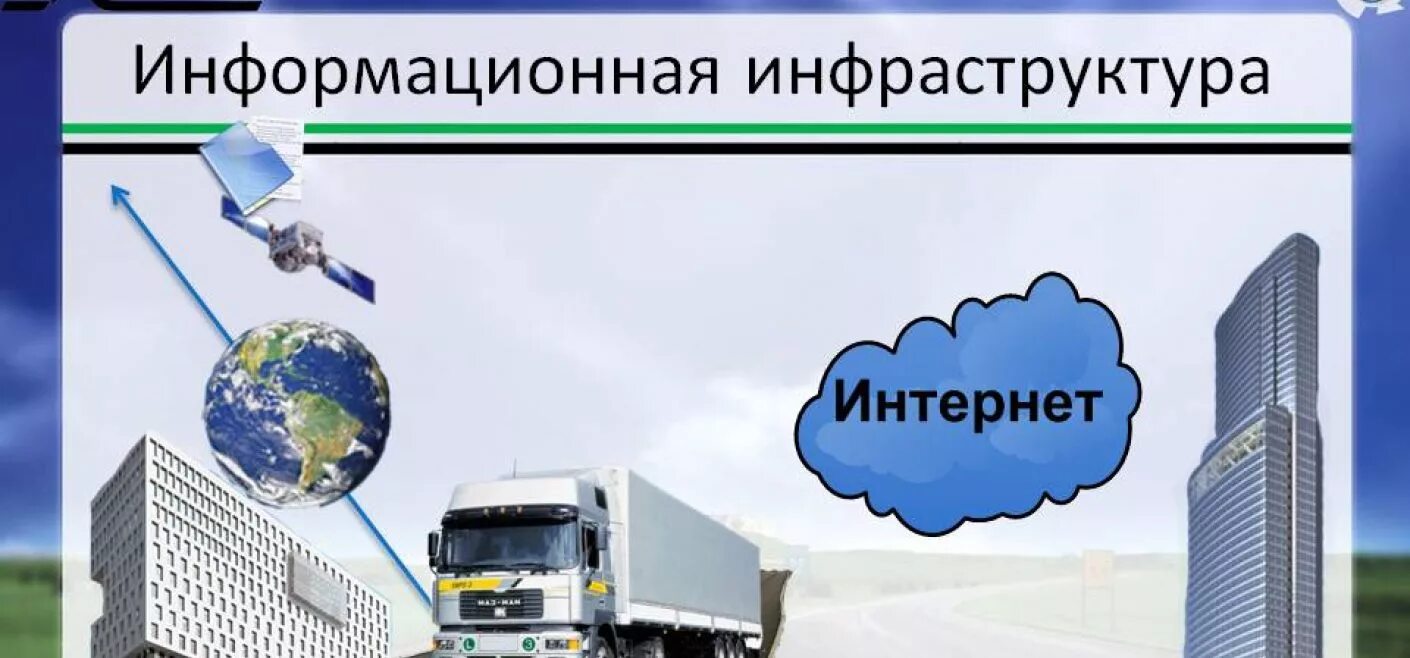 Информационная инфраструктура

Интернет

MAZ-MAN